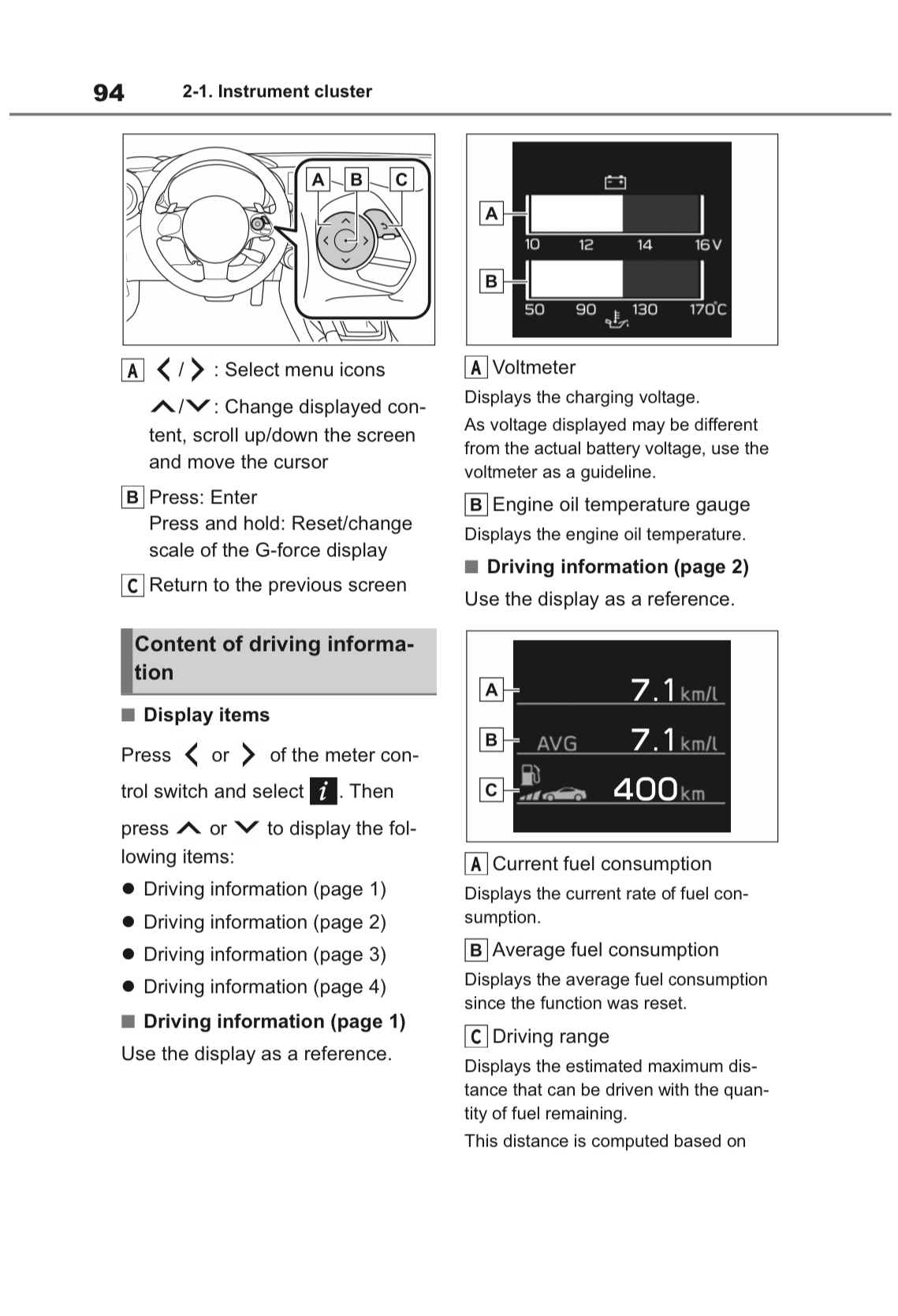 94 2-1. Instrument cluster

A B C

A < / > : Select menu icons

∧/∨: Change displayed content, scroll up/down the screen and move the cursor

B Press: Enter
Press and hold: Reset/change scale of the G-force display

C Return to the previous screen

Content of driving information

■ Display items

Press < or > of the meter control switch and select i. Then press ∧ or ∨ to display the following items:

● Driving information (page 1)
● Driving information (page 2)
● Driving information (page 3)
● Driving information (page 4)

■ Driving information (page 1)

Use the display as a reference.

A
10 12 14 16V
B
50 90 130 170°C

A Voltmeter

Displays the charging voltage.

As voltage displayed may be different from the actual battery voltage, use the voltmeter as a guideline.

B Engine oil temperature gauge

Displays the engine oil temperature.

■ Driving information (page 2)

Use the display as a reference.

A 7.1 km/l
B AVG 7.1 km/l
C 400 km

A Current fuel consumption

Displays the current rate of fuel consumption.

B Average fuel consumption

Displays the average fuel consumption since the function was reset.

C Driving range

Displays the estimated maximum distance that can be driven with the quantity of fuel remaining.

This distance is computed based on